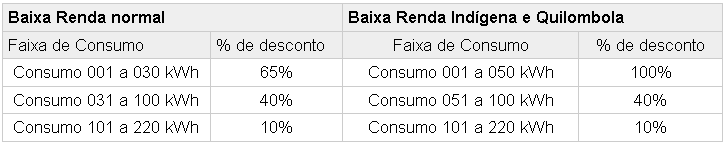 | Baixa Renda normal | | Baixa Renda Indígena e Quilombola | |
|---|---|---|---|
| Faixa de Consumo | % de desconto | Faixa de Consumo | % de desconto |
| Consumo 001 a 030 kWh | 65% | Consumo 001 a 050 kWh | 100% |
| Consumo 031 a 100 kWh | 40% | Consumo 051 a 100 kWh | 40% |
| Consumo 101 a 220 kWh | 10% | Consumo 101 a 220 kWh | 10% |